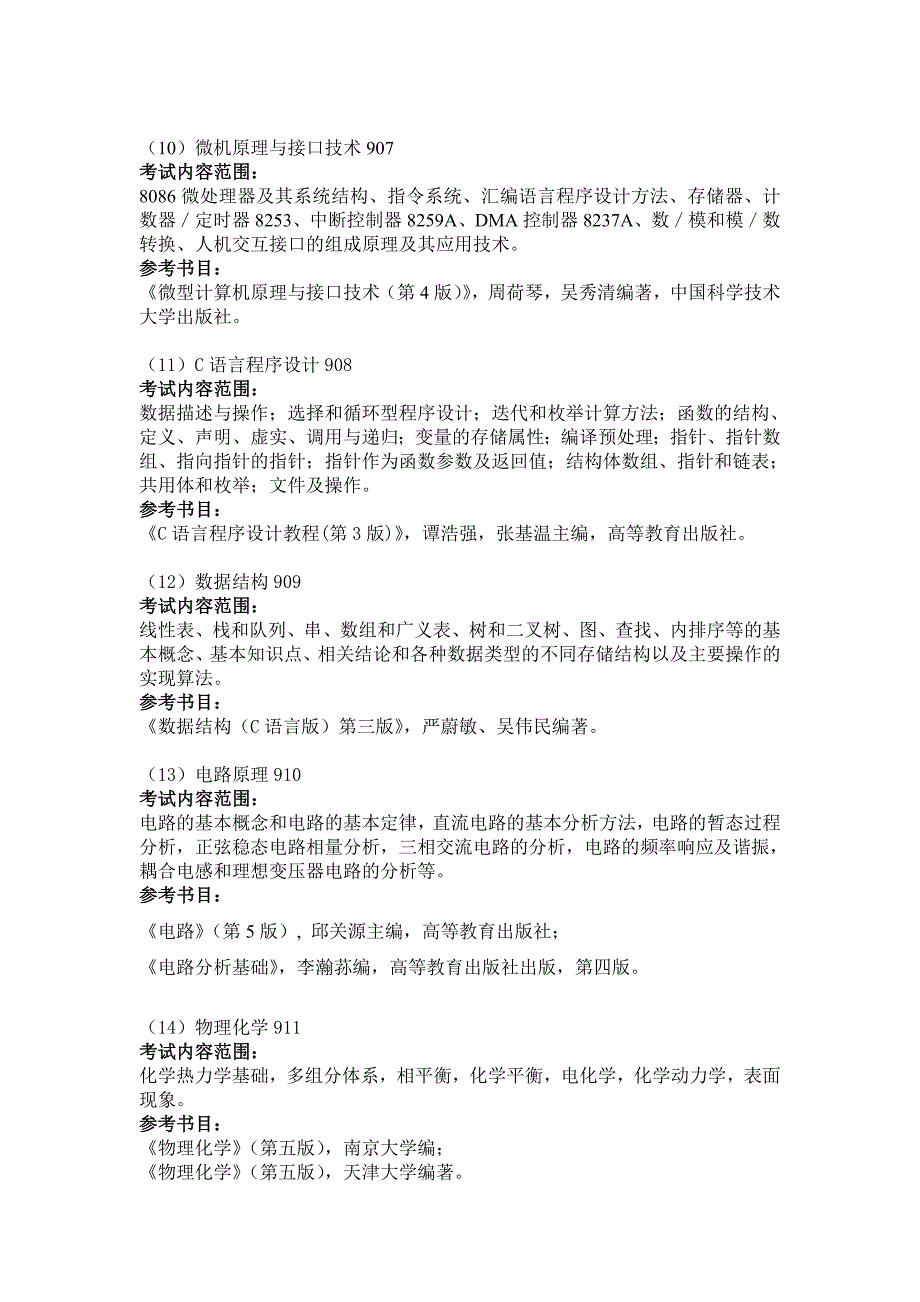 （10）微机原理与接口技术 907
考试内容范围：
8086 微处理器及其系统结构、指令系统、汇编语言程序设计方法、存储器、计数器／定时器 8253、中断控制器 8259A、DMA 控制器 8237A、数／模和模／数转换、人机交互接口的组成原理及其应用技术。
参考书目：
《微型计算机原理与接口技术（第 4 版）》，周荷琴，吴秀清编著，中国科学技术大学出版社。

（11）C 语言程序设计 908
考试内容范围：
数据描述与操作；选择和循环型程序设计；迭代和枚举计算方法；函数的结构、定义、声明、虚实、调用与递归；变量的存储属性；编译预处理；指针、指针数组、指向指针的指针；指针作为函数参数及返回值；结构体数组、指针和链表；共用体和枚举；文件及操作。
参考书目：
《C 语言程序设计教程(第 3 版)》，谭浩强，张基温主编，高等教育出版社。

（12）数据结构 909
考试内容范围：
线性表、栈和队列、串、数组和广义表、树和二叉树、图、查找、内排序等的基本概念、基本知识点、相关结论和各种数据类型的不同存储结构以及主要操作的实现算法。
参考书目：
《数据结构（C 语言版）第三版》，严蔚敏、吴伟民编著。

（13）电路原理 910
考试内容范围：
电路的基本概念和电路的基本定律，直流电路的基本分析方法，电路的暂态过程分析，正弦稳态电路相量分析，三相交流电路的分析，电路的频率响应及谐振，耦合电感和理想变压器电路的分析等。
参考书目：

《电路》（第 5 版），邱关源主编，高等教育出版社；

《电路分析基础》，李瀚荪编，高等教育出版社出版，第四版。

（14）物理化学 911
考试内容范围：
化学热力学基础，多组分体系，相平衡，化学平衡，电化学，化学动力学，表面现象。
参考书目：
《物理化学》（第五版），南京大学编；
《物理化学》（第五版），天津大学编著。